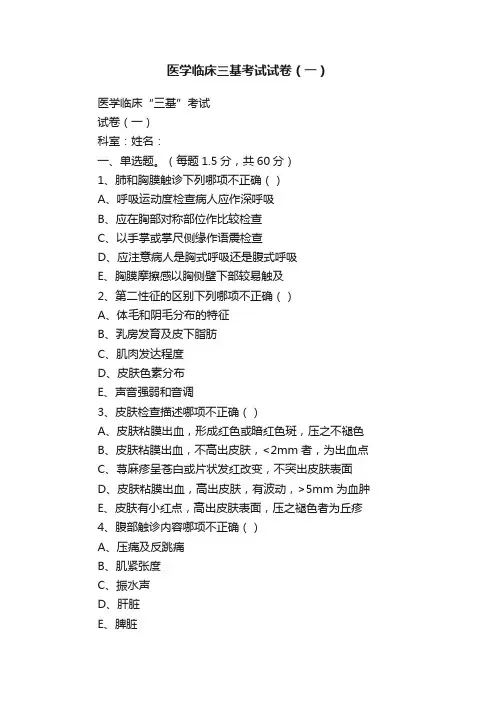 医学临床三基考试试卷（一）

医学临床“三基”考试
试卷（一）
科室：姓名：
一、单选题。（每题 1.5 分，共 60 分）
1、肺和胸膜触诊下列哪项不正确（ ）
A、呼吸运动度检查病人应作深呼吸
B、应在胸部对称部位作比较检查
C、以手掌或掌尺侧缘作语震检查
D、应注意病人是胸式呼吸还是腹式呼吸
E、胸膜摩擦感以胸侧壁下部较易触及
2、第二性征的区别下列哪项不正确（ ）
A、体毛和阴毛分布的特征
B、乳房发育及皮下脂肪
C、肌肉发达程度
D、皮肤色素分布
E、声音强弱和音调
3、皮肤检查描述哪项不正确（ ）
A、皮肤粘膜出血，形成红色或暗红色斑，压之不褪色
B、皮肤粘膜出血，不高出皮肤，<2mm 者，为出血点
C、荨麻疹呈苍白或片状发红改变，不突出皮肤表面
D、皮肤粘膜出血，高出皮肤，有波动，>5mm 为血肿
E、皮肤有小红点，高出皮肤表面，压之褪色者为丘疹
4、腹部触诊内容哪项不正确（ ）
A、压痛及反跳痛
B、肌紧张度
C、振水声
D、肝脏
E、脾脏